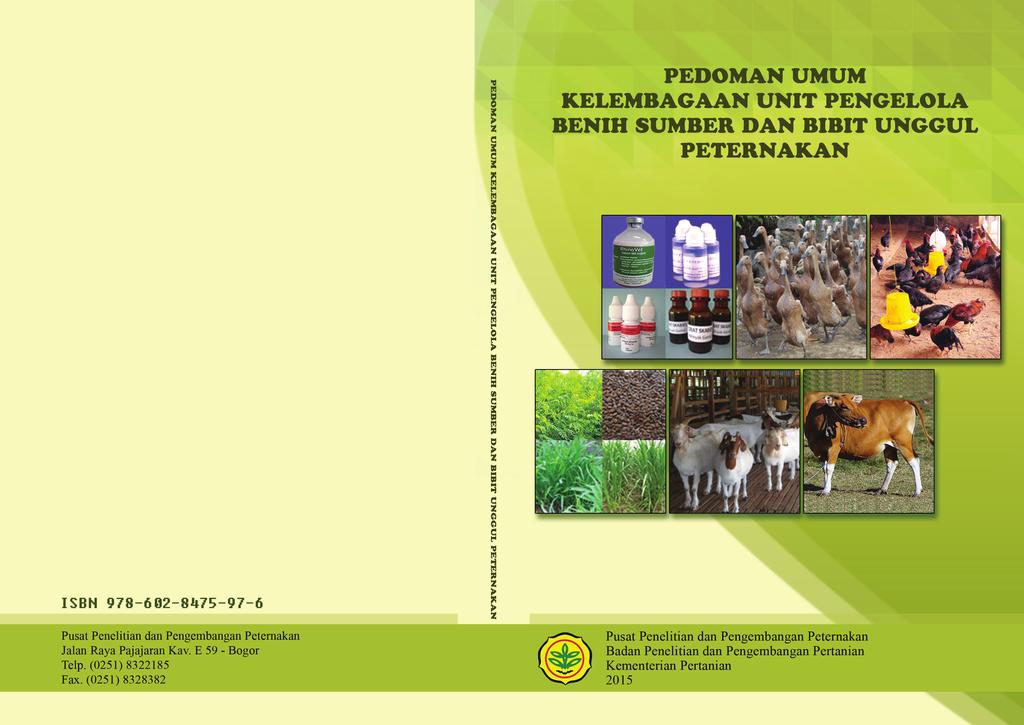 ISBN 978-602-8475-97-6

Pusat Penelitian dan Pengembangan Peternakan
Jalan Raya Pajajaran Kav. E 59 - Bogor
Telp. (0251) 8322185
Fax. (0251) 8328382

PEDOMAN UMUM KELEMBAGAAN UNIT PENGELOLA BENIH SUMBER DAN BIBIT UNGGUL PETERNAKAN

PEDOMAN UMUM
KELEMBAGAAN UNIT PENGELOLA
BENIH SUMBER DAN BIBIT UNGGUL
PETERNAKAN

Pusat Penelitian dan Pengembangan Peternakan
Badan Penelitian dan Pengembangan Pertanian
Kementerian Pertanian
2015